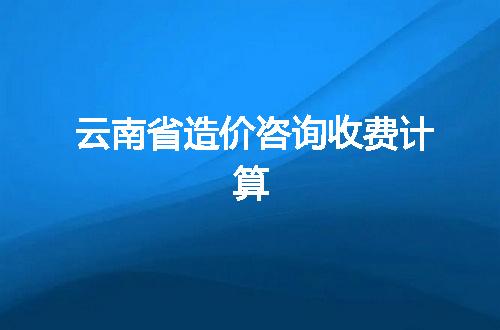 云南省造价咨询收费计算